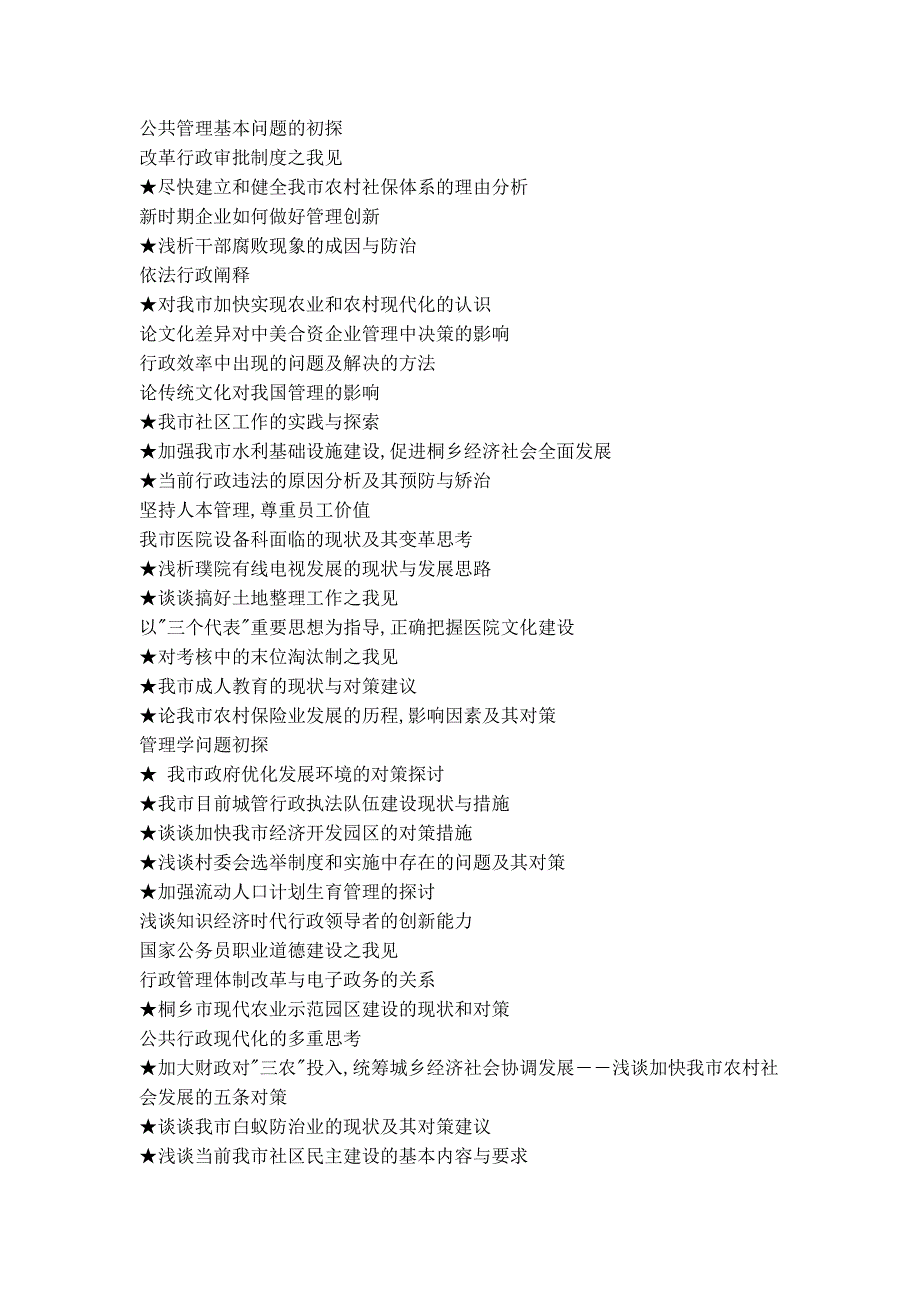 公共管理基本问题的初探
改革行政审批制度之我见
★尽快建立和健全我市农村社保体系的理由分析
新时期企业如何做好管理创新
★浅析干部腐败现象的成因与防治
依法行政阐释
★对我市加快实现农业和农村现代化的认识
论文化差异对中美合资企业管理中决策的影响
行政效率中出现的问题及解决的方法
论传统文化对我国管理的影响
★我市社区工作的实践与探索
★加强我市水利基础设施建设,促进桐乡经济社会全面发展
★当前行政违法的原因分析及其预防与矫治
坚持人本管理,尊重员工价值
我市医院设备科面临的现状及其变革思考
★浅析璞院有线电视发展的现状与发展思路
★谈谈搞好土地整理工作之我见
以"三个代表"重要思想为指导,正确把握医院文化建设
★对考核中的末位淘汰制之我见
★我市成人教育的现状与对策建议
★论我市农村保险业发展的历程,影响因素及其对策
管理学问题初探
★ 我市政府优化发展环境的对策探讨
★我市目前城管行政执法队伍建设现状与措施
★谈谈加快我市经济开发园区的对策措施
★浅谈村委会选举制度和实施中存在的问题及其对策
★加强流动人口计划生育管理的探讨
浅谈知识经济时代行政领导者的创新能力
国家公务员职业道德建设之我见
行政管理体制改革与电子政务的关系
★桐乡市现代农业示范园区建设的现状和对策
公共行政现代化的多重思考
★加大财政对"三农"投入,统筹城乡经济社会协调发展——浅谈加快我市农村社会发展的五条对策
★谈谈我市白蚁防治业的现状及其对策建议
★浅谈当前我市社区民主建设的基本内容与要求